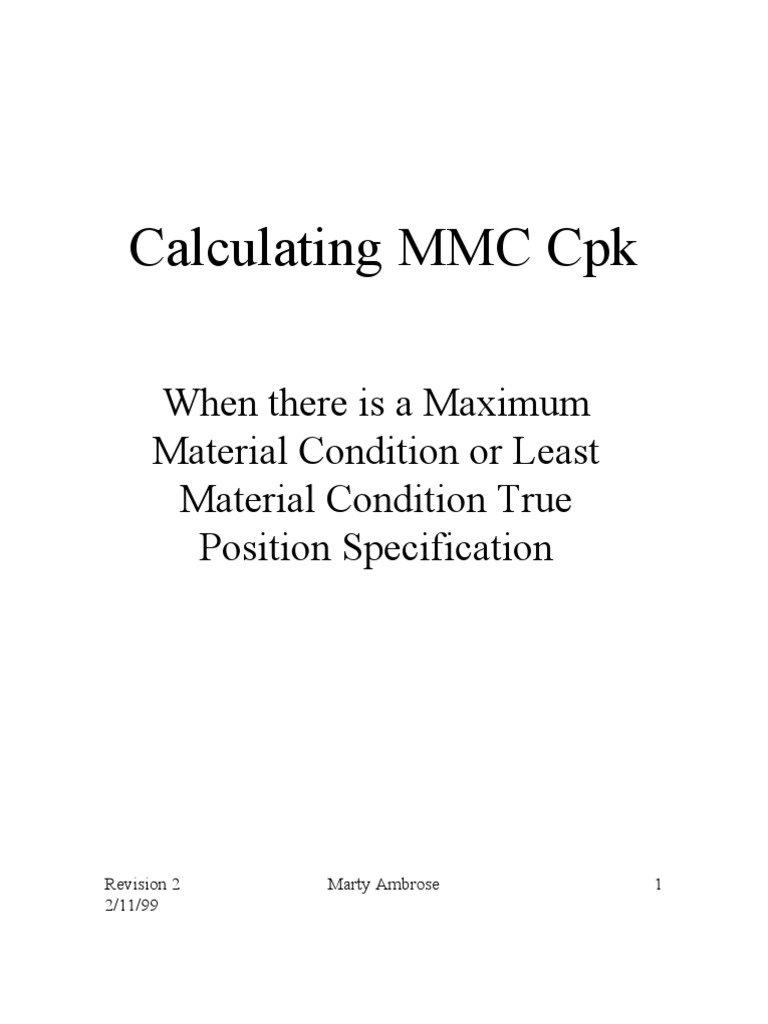 Calculating MMC Cpk

When there is a Maximum Material Condition or Least Material Condition True Position Specification

Revision 2
2/11/99

Marty Ambrose

1